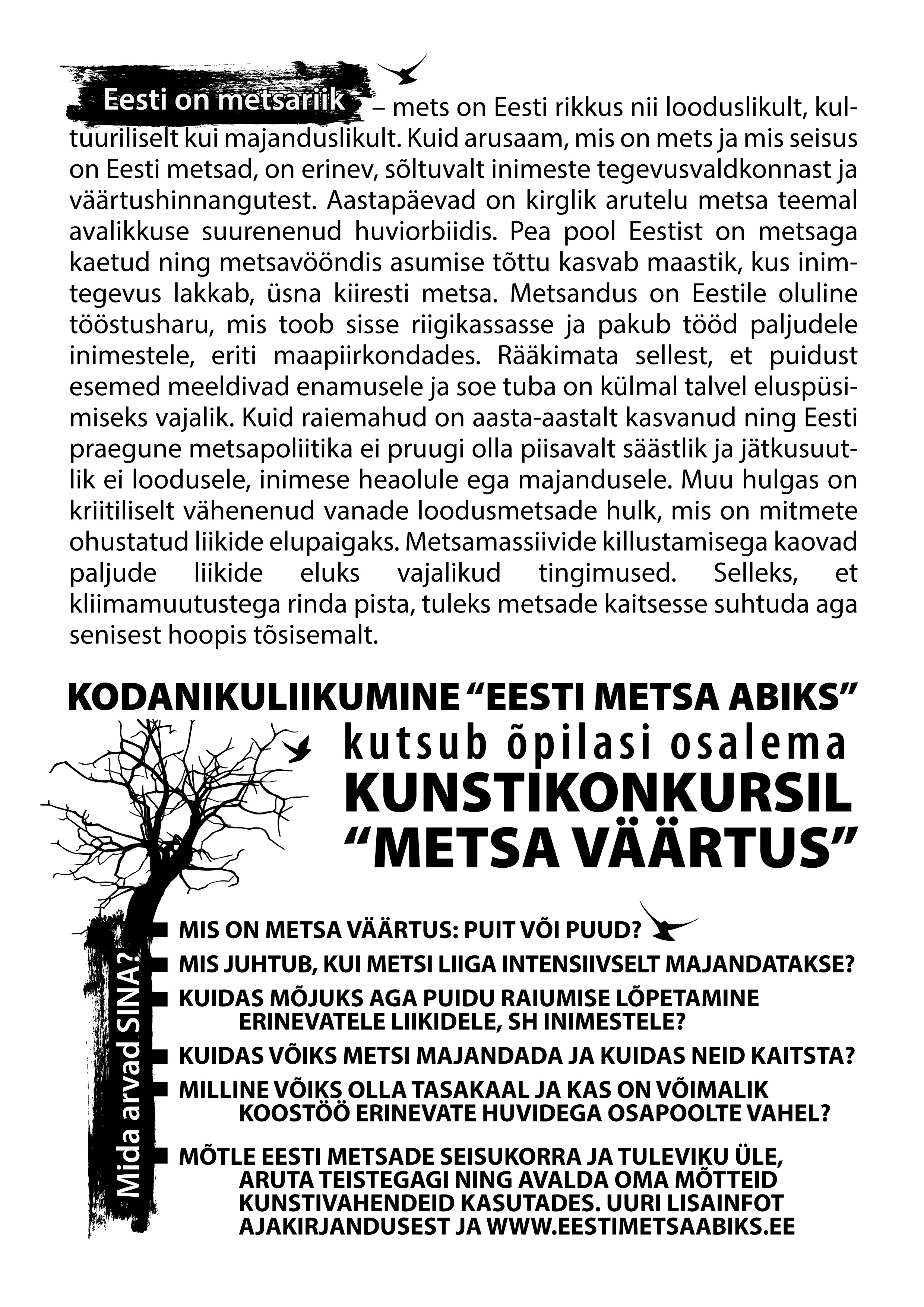 Eesti on metsariik – mets on Eesti rikkus nii looduslikult, kultuuriliselt kui majanduslikult. Kuid arusaam, mis on mets ja mis seisus on Eesti metsad, on erinev, sõltuvalt inimeste tegevusvaldkonnast ja väärtushinnangutest. Aastapäevad on kirglik arutelu metsa teemal avalikkuse suurenenud huviorbiidis. Pea pool Eestist on metsaga kaetud ning metsavööndis asumise tõttu kasvab maastik, kus inimtegevus lakkab, üsna kiiresti metsa. Metsandus on Eestile oluline tööstusharu, mis toob sisse riigikassasse ja pakub tööd paljudele inimestele, eriti maapiirkondades. Rääkimata sellest, et puidust esemed meeldivad enamusele ja soe tuba on külmal talvel eluspüsimiseks vajalik. Kuid raiemahud on aasta-aastalt kasvanud ning Eesti praegune metsapoliitika ei pruugi olla piisavalt säästlik ja jätkusuutlik ei loodusele, inimese heaolule ega majandusele. Muu hulgas on kriitiliselt vähenenud vanade loodusmetsade hulk, mis on mitmete ohustatud liikide elupaigaks. Metsamassiivide killustamisega kaovad paljude liikide eluks vajalikud tingimused. Selleks, et kliimamuutustega rinda pista, tuleks metsade kaitsesse suhtuda aga senisest hoopis tõsisemalt.

KODANIKULIIKUMINE “EESTI METSA ABIKS”
kutsub õpilasi osalema
KUNSTIKONKURSIL
“METSA VÄÄRTUS”

Mida arvad SINA?

MIS ON METSA VÄÄRTUS: PUIT VÕI PUUD?
MIS JUHTUB, KUI METSI LIIGA INTENSIIVSELT MAJANDATAKSE?
KUIDAS MÕJUKS AGA PUIDU RAIUMISE LÕPETAMINE ERINEVATELE LIIKIDELE, SH INIMESTELE?
KUIDAS VÕIKS METSI MAJANDADA JA KUIDAS NEID KAITSTA?
MILLINE VÕIKS OLLA TASAKAAL JA KAS ON VÕIMALIK KOOSTÖÖ ERINEVATE HUVIDEGA OSAPOOLTE VAHEL?
MÕTLE EESTI METSADE SEISUKORRA JA TULEVIKU ÜLE, ARUTA TEISTEGAGI NING AVALDA OMA MÕTTEID KUNSTIVAHENDEID KASUTADES. UURI LISAINFOT AJAKIRJANDUSEST JA WWW.EESTIMETSAABIKS.EE